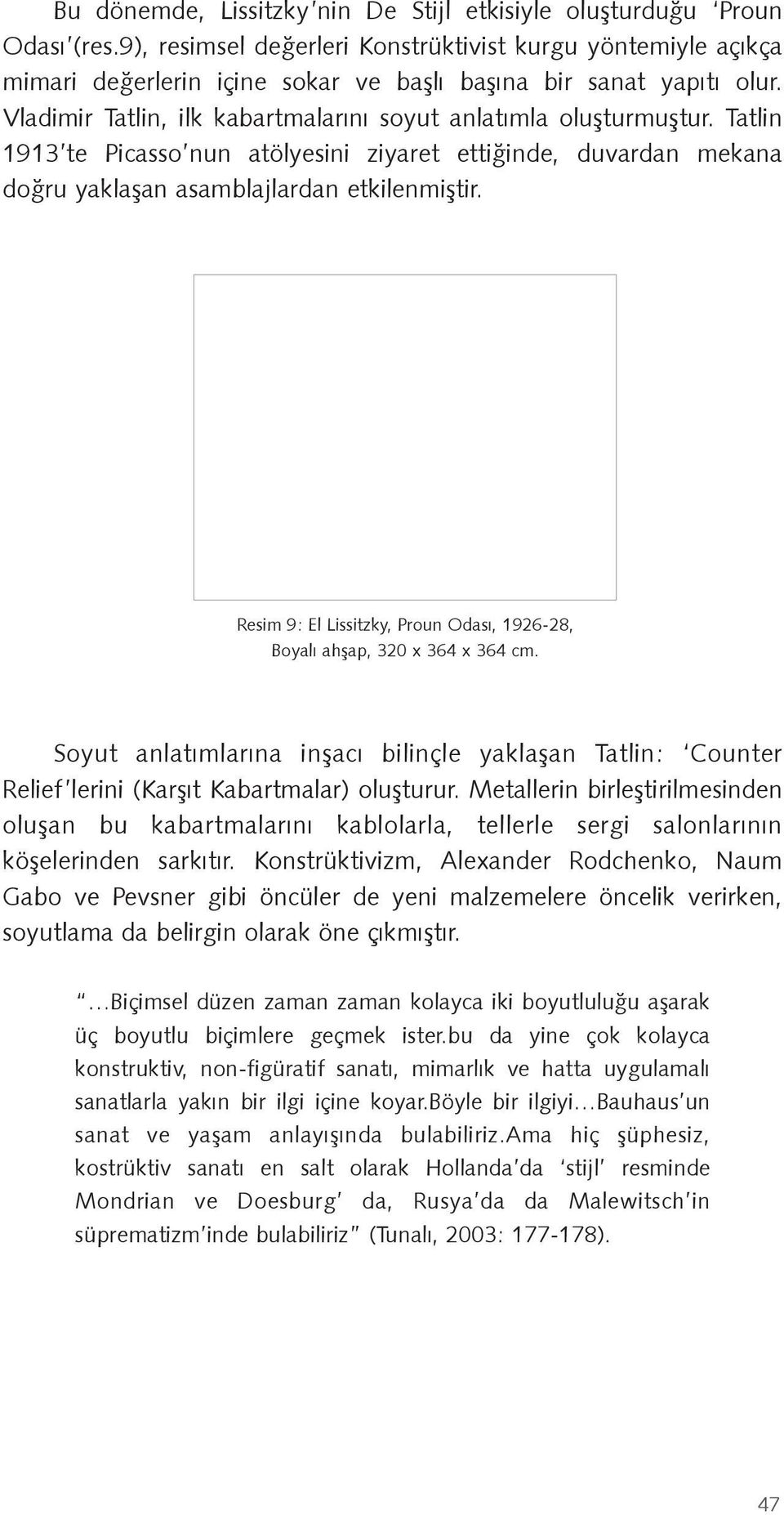 Bu dönemde, Lissitzky'nin De Stijl etkisiyle oluşturduğu 'Proun Odası'(res.9), resimsel değerleri Konstrüktivist kurgu yöntemiyle açıkça mimari değerlerin içine sokar ve başlı başına bir sanat yapıtı olur. Vladimir Tatlin, ilk kabartmalarını soyut anlatımla oluşturmuştur. Tatlin 1913'te Picasso'nun atölyesini ziyaret ettiğinde, duvardan mekana doğru yaklaşan asamblajlardan etkilenmiştir.

Resim 9: El Lissitzky, Proun Odası, 1926-28, Boyalı ahşap, 320 x 364 x 364 cm.

Soyut anlatımlarına inşacı bilinçle yaklaşan Tatlin: 'Counter Relief'lerini (Karşıt Kabartmalar) oluşturur. Metallerin birleştirilmesinden oluşan bu kabartmalarını kablolarla, tellerle sergi salonlarının köşelerinden sarkıtır. Konstrüktivizm, Alexander Rodchenko, Naum Gabo ve Pevsner gibi öncüler de yeni malzemelere öncelik verirken, soyutlama da belirgin olarak öne çıkmıştır.

"...Biçimsel düzen zaman zaman kolayca iki boyutluluğu aşarak üç boyutlu biçimlere geçmek ister.bu da yine çok kolayca konstruktiv, non-figüratif sanatı, mimarlık ve hatta uygulamalı sanatlarla yakın bir ilgi içine koyar.Böyle bir ilgiyi...Bauhaus'un sanat ve yaşam anlayışında bulabiliriz.Ama hiç şüphesiz, kostrüktiv sanatı en salt olarak Hollanda'da 'stijl' resminde Mondrian ve Doesburg' da, Rusya'da da Malewitsch'in süprematizm'inde bulabiliriz" (Tunalı, 2003: 177-178).

47